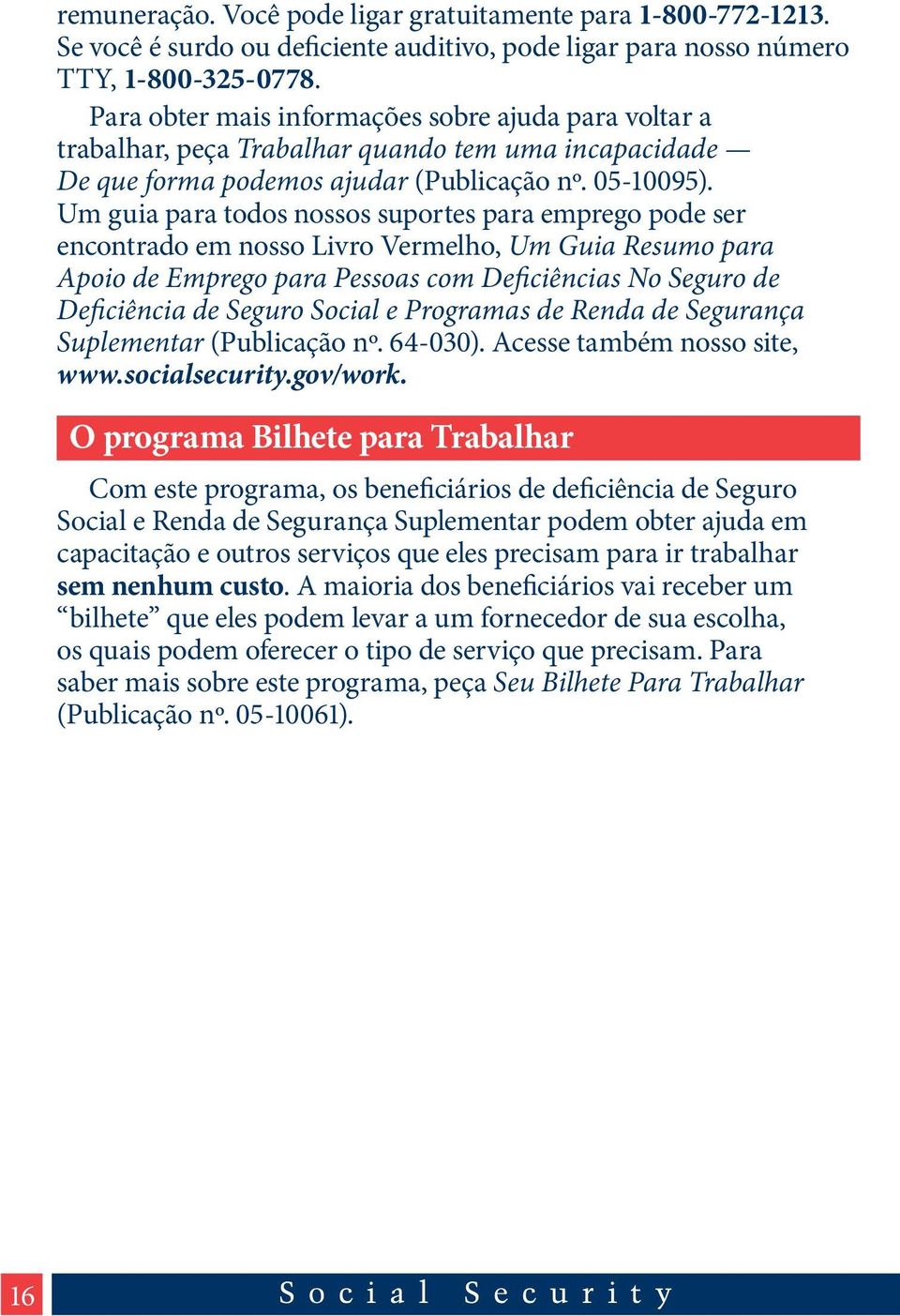 remuneração. Você pode ligar gratuitamente para 1-800-772-1213. Se você é surdo ou deficiente auditivo, pode ligar para nosso número TTY, 1-800-325-0778.

Para obter mais informações sobre ajuda para voltar a trabalhar, peça Trabalhar quando tem uma incapacidade — De que forma podemos ajudar (Publicação nº. 05-10095). Um guia para todos nossos suportes para emprego pode ser encontrado em nosso Livro Vermelho, Um Guia Resumo para Apoio de Emprego para Pessoas com Deficiências No Seguro de Deficiência de Seguro Social e Programas de Renda de Segurança Suplementar (Publicação nº. 64-030). Acesse também nosso site, www.socialsecurity.gov/work.

O programa Bilhete para Trabalhar

Com este programa, os beneficiários de deficiência de Seguro Social e Renda de Segurança Suplementar podem obter ajuda em capacitação e outros serviços que eles precisam para ir trabalhar sem nenhum custo. A maioria dos beneficiários vai receber um “bilhete” que eles podem levar a um fornecedor de sua escolha, os quais podem oferecer o tipo de serviço que precisam. Para saber mais sobre este programa, peça Seu Bilhete Para Trabalhar (Publicação nº. 05-10061).

16 Social Security